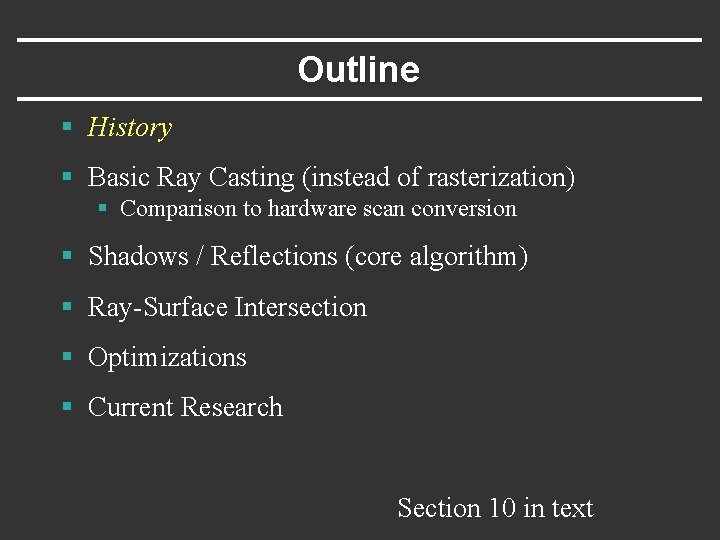 Outline

• History

• Basic Ray Casting (instead of rasterization)
• Comparison to hardware scan conversion

• Shadows / Reflections (core algorithm)

• Ray-Surface Intersection

• Optimizations

• Current Research

Section 10 in text